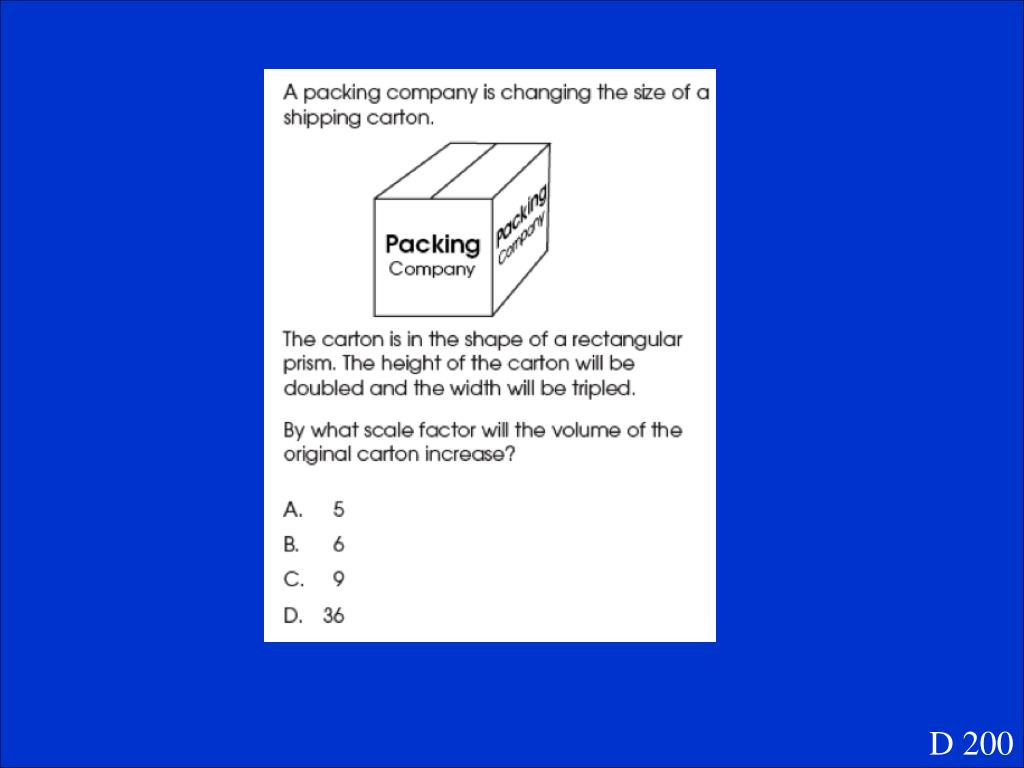 A packing company is changing the size of a shipping carton.

Packing
Company

Packing
Company

The carton is in the shape of a rectangular prism. The height of the carton will be doubled and the width will be tripled.

By what scale factor will the volume of the original carton increase?

A. 5

B. 6

C. 9

D. 36

D 200